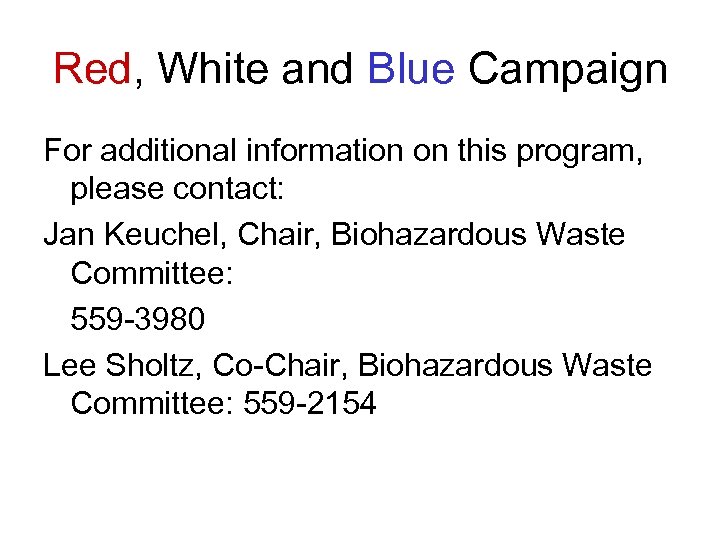 Red, White and Blue Campaign

For additional information on this program, please contact:

Jan Keuchel, Chair, Biohazardous Waste Committee:

559-3980

Lee Sholtz, Co-Chair, Biohazardous Waste Committee: 559-2154